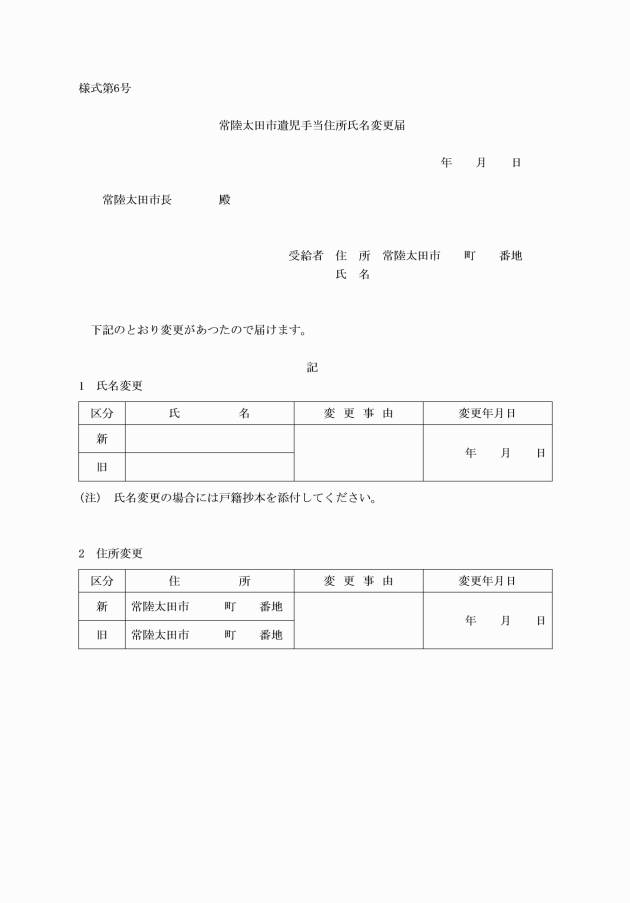 様式第6号

常陸太田市遺児手当住所氏名変更届

年　　月　　日

常陸太田市長　　　　殿

受給者　住　所　常陸太田市　　町　　番地
氏　名

下記のとおり変更があつたので届けます。

記

1　氏名変更

| 区分 | 氏　　　名 | 変　更　事　由 | 変更年月日 |
|---|---|---|---|
| 新 | | | 年　　月　　日 |
| 旧 | | | |

(注)　氏名変更の場合には戸籍抄本を添付してください。

2　住所変更

| 区分 | 住　　　所 | 変　更　事　由 | 変更年月日 |
|---|---|---|---|
| 新 | 常陸太田市　　町　　番地 | | 年　　月　　日 |
| 旧 | 常陸太田市　　町　　番地 | | |